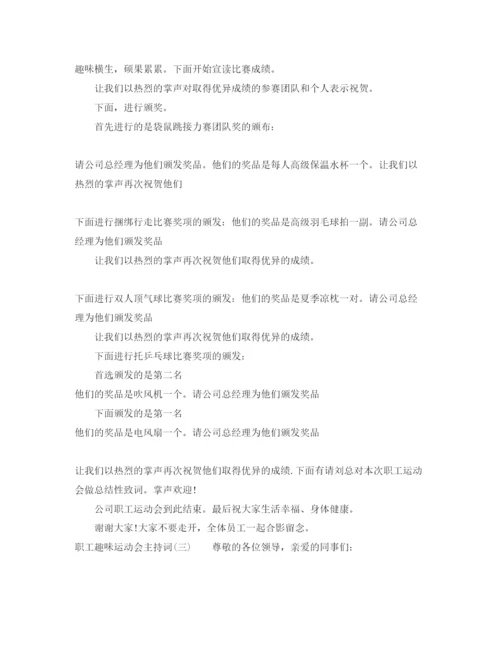 趣味横生，硕果累累。下面开始宣读比赛成绩。

让我们以热烈的掌声对取得优异成绩的参赛团队和个人表示祝贺。

下面，进行颁奖。

首先进行的是袋鼠跳接力赛团队奖的颁布：

请公司总经理为他们颁发奖品。他们的奖品是每人高级保温水杯一个。让我们以热烈的掌声再次祝贺他们

下面进行捆绑行走比赛奖项的颁发：他们的奖品是高级羽毛球拍一副。请公司总经理为他们颁发奖品

让我们以热烈的掌声再次祝贺他们取得优异的成绩。

下面进行双人顶气球比赛奖项的颁发：他们的奖品是夏季凉枕一对。请公司总经理为他们颁发奖品

让我们以热烈的掌声再次祝贺他们取得优异的成绩。

下面进行托乒乓球比赛奖项的颁发：

首选颁发的是第二名

他们的奖品是吹风机一个。请公司总经理为他们颁发奖品

下面颁发的是第一名

他们的奖品是电风扇一个。请公司总经理为他们颁发奖品

让我们以热烈的掌声再次祝贺他们取得优异的成绩.下面有请刘总对本次职工运动会做总结性致词。掌声欢迎!

公司职工运动会到此结束。最后祝大家生活幸福、身体健康。

谢谢大家!大家不要走开，全体员工一起合影留念。

职工趣味运动会主持词(三)　　尊敬的各位领导，亲爱的同事们：